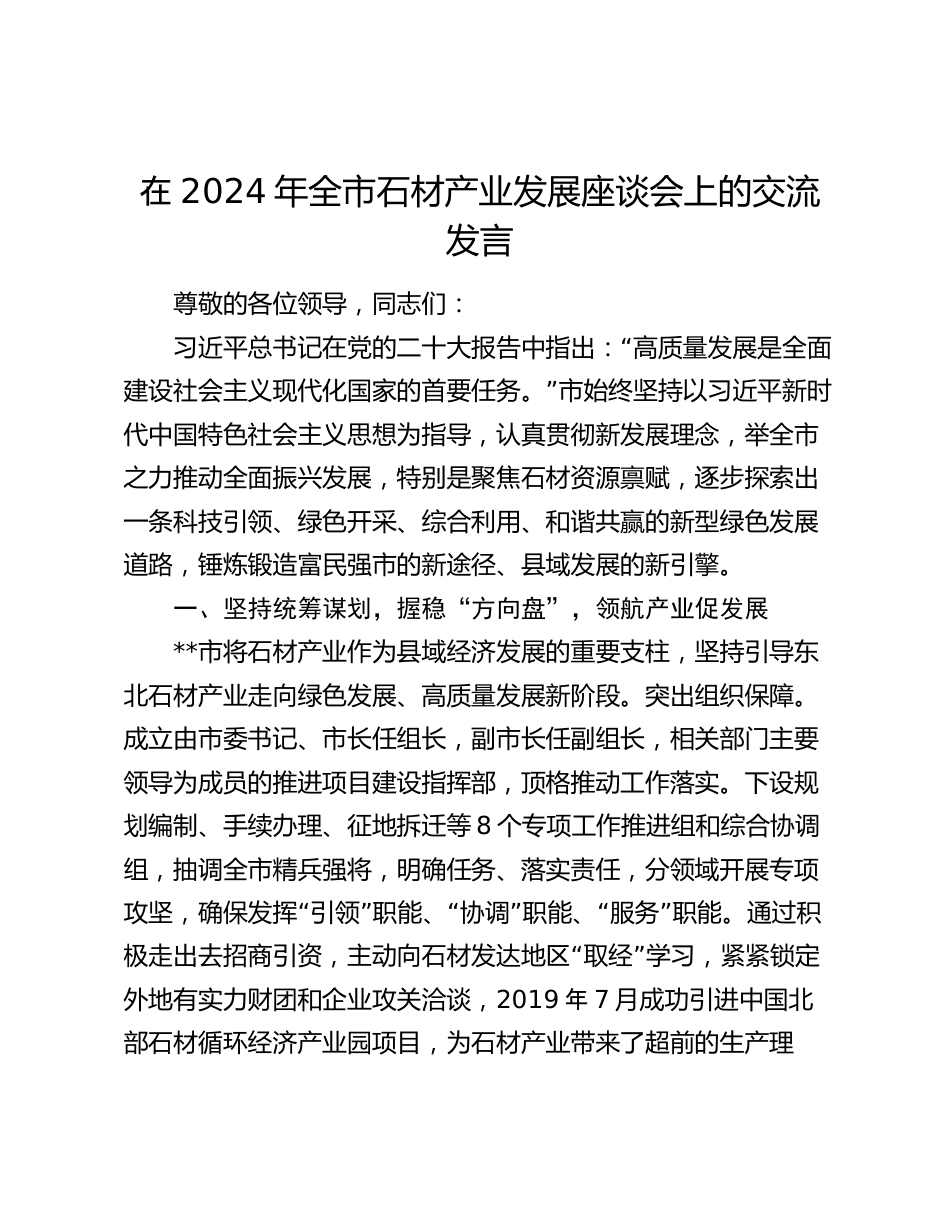 在 2024 年全市石材产业发展座谈会上的交流发言

尊敬的各位领导，同志们：

习近平总书记在党的二十大报告中指出：“高质量发展是全面建设社会主义现代化国家的首要任务。”市始终坚持以习近平新时代中国特色社会主义思想为指导，认真贯彻新发展理念，举全市之力推动全面振兴发展，特别是聚焦石材资源禀赋，逐步探索出一条科技引领、绿色开采、综合利用、和谐共赢的新型绿色发展道路，锤炼锻造富民强市的新途径、县域发展的新引擎。

一、坚持统筹谋划，握稳“方向盘”，领航产业促发展

**市将石材产业作为县域经济发展的重要支柱，坚持引导东北石材产业走向绿色发展、高质量发展新阶段。突出组织保障。成立由市委书记、市长任组长，副市长任副组长，相关部门主要领导为成员的推进项目建设指挥部，顶格推动工作落实。下设规划编制、手续办理、征地拆迁等 8 个专项工作推进组和综合协调组，抽调全市精兵强将，明确任务、落实责任，分领域开展专项攻坚，确保发挥“引领”职能、“协调”职能、“服务”职能。通过积极走出去招商引资，主动向石材发达地区“取经”学习，紧紧锁定外地有实力财团和企业攻关洽谈，2019 年 7 月成功引进中国北部石材循环经济产业园项目，为石材产业带来了超前的生产理